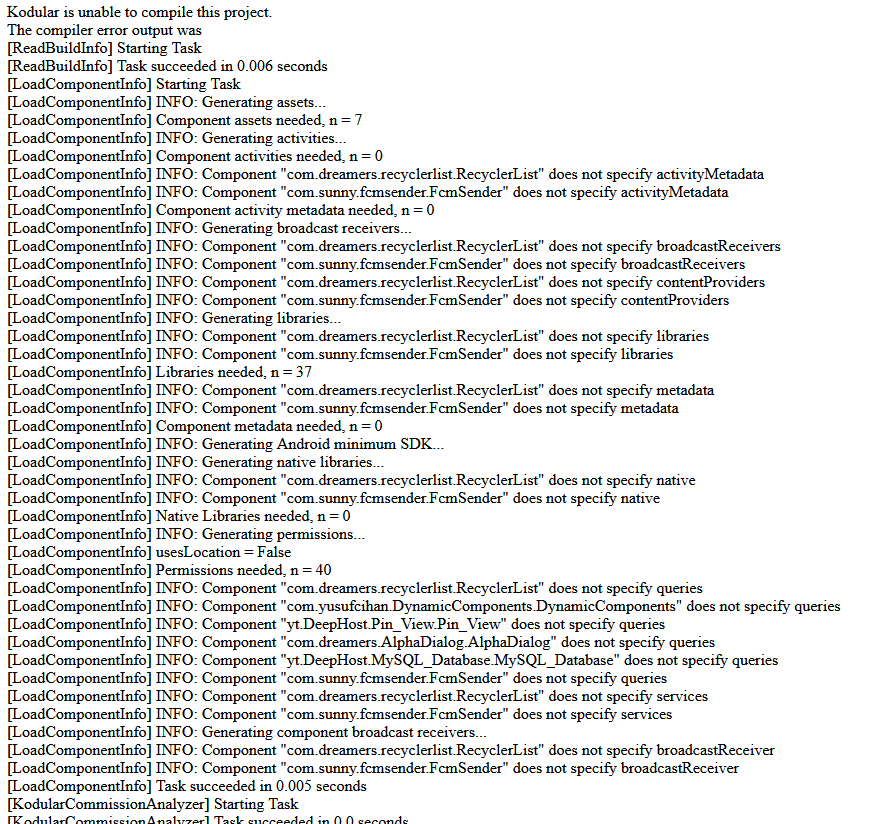 Kodular is unable to compile this project.
The compiler error output was
[ReadBuildInfo] Starting Task
[ReadBuildInfo] Task succeeded in 0.006 seconds
[LoadComponentInfo] Starting Task
[LoadComponentInfo] INFO: Generating assets...
[LoadComponentInfo] Component assets needed, n = 7
[LoadComponentInfo] INFO: Generating activities...
[LoadComponentInfo] Component activities needed, n = 0
[LoadComponentInfo] INFO: Component "com.dreamers.recyclerlist.RecyclerList" does not specify activityMetadata
[LoadComponentInfo] INFO: Component "com.sunny.fcmsender.FcmSender" does not specify activityMetadata
[LoadComponentInfo] Component activity metadata needed, n = 0
[LoadComponentInfo] INFO: Generating broadcast receivers...
[LoadComponentInfo] INFO: Component "com.dreamers.recyclerlist.RecyclerList" does not specify broadcastReceivers
[LoadComponentInfo] INFO: Component "com.sunny.fcmsender.FcmSender" does not specify broadcastReceivers
[LoadComponentInfo] INFO: Component "com.dreamers.recyclerlist.RecyclerList" does not specify contentProviders
[LoadComponentInfo] INFO: Component "com.sunny.fcmsender.FcmSender" does not specify contentProviders
[LoadComponentInfo] INFO: Generating libraries...
[LoadComponentInfo] INFO: Component "com.dreamers.recyclerlist.RecyclerList" does not specify libraries
[LoadComponentInfo] INFO: Component "com.sunny.fcmsender.FcmSender" does not specify libraries
[LoadComponentInfo] Libraries needed, n = 37
[LoadComponentInfo] INFO: Component "com.dreamers.recyclerlist.RecyclerList" does not specify metadata
[LoadComponentInfo] INFO: Component "com.sunny.fcmsender.FcmSender" does not specify metadata
[LoadComponentInfo] Component metadata needed, n = 0
[LoadComponentInfo] INFO: Generating Android minimum SDK...
[LoadComponentInfo] INFO: Generating native libraries...
[LoadComponentInfo] INFO: Component "com.dreamers.recyclerlist.RecyclerList" does not specify native
[LoadComponentInfo] INFO: Component "com.sunny.fcmsender.FcmSender" does not specify native
[LoadComponentInfo] Native Libraries needed, n = 0
[LoadComponentInfo] INFO: Generating permissions...
[LoadComponentInfo] usesLocation = False
[LoadComponentInfo] Permissions needed, n = 40
[LoadComponentInfo] INFO: Component "com.dreamers.recyclerlist.RecyclerList" does not specify queries
[LoadComponentInfo] INFO: Component "com.yusufcihan.DynamicComponents.DynamicComponents" does not specify queries
[LoadComponentInfo] INFO: Component "yt.DeepHost.Pin_View.Pin_View" does not specify queries
[LoadComponentInfo] INFO: Component "com.dreamers.AlphaDialog.AlphaDialog" does not specify queries
[LoadComponentInfo] INFO: Component "yt.DeepHost.MySQL_Database.MySQL_Database" does not specify queries
[LoadComponentInfo] INFO: Component "com.sunny.fcmsender.FcmSender" does not specify queries
[LoadComponentInfo] INFO: Component "com.dreamers.recyclerlist.RecyclerList" does not specify services
[LoadComponentInfo] INFO: Component "com.sunny.fcmsender.FcmSender" does not specify services
[LoadComponentInfo] INFO: Generating component broadcast receivers...
[LoadComponentInfo] INFO: Component "com.dreamers.recyclerlist.RecyclerList" does not specify broadcastReceiver
[LoadComponentInfo] INFO: Component "com.sunny.fcmsender.FcmSender" does not specify broadcastReceiver
[LoadComponentInfo] Task succeeded in 0.005 seconds
[KodularCommissionAnalyzer] Starting Task
[KodularCommissionAnalyzer] Task succeeded in 0.0 seconds